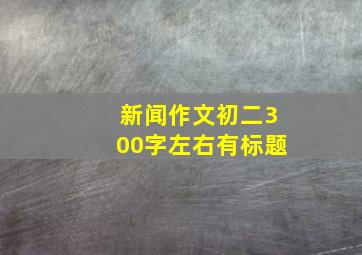 新闻作文初二300字左右有标题